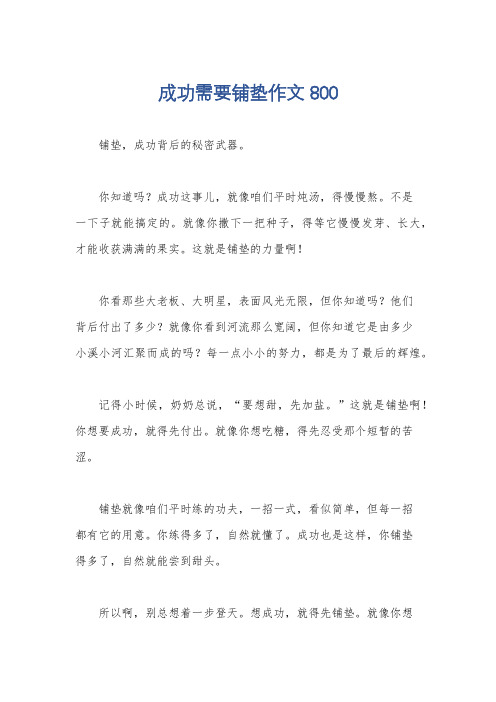 成功需要铺垫作文 800

铺垫，成功背后的秘密武器。

你知道吗？成功这事儿，就像咱们平时炖汤，得慢慢熬。不是一下子就能搞定的。就像你撒下一把种子，得等它慢慢发芽、长大，才能收获满满的果实。这就是铺垫的力量啊！

你看那些大老板、大明星，表面风光无限，但你知道吗？他们背后付出了多少？就像你看到河流那么宽阔，但你知道它是由多少小溪小河汇聚而成的吗？每一点小小的努力，都是为了最后的辉煌。

记得小时候，奶奶总说，“要想甜，先加盐。”这就是铺垫啊！你想要成功，就得先付出。就像你想吃糖，得先忍受那个短暂的苦涩。

铺垫就像咱们平时练的功夫，一招一式，看似简单，但每一招都有它的用意。你练得多了，自然就懂了。成功也是这样，你铺垫得多了，自然就能尝到甜头。

所以啊，别总想着一步登天。想成功，就得先铺垫。就像你想